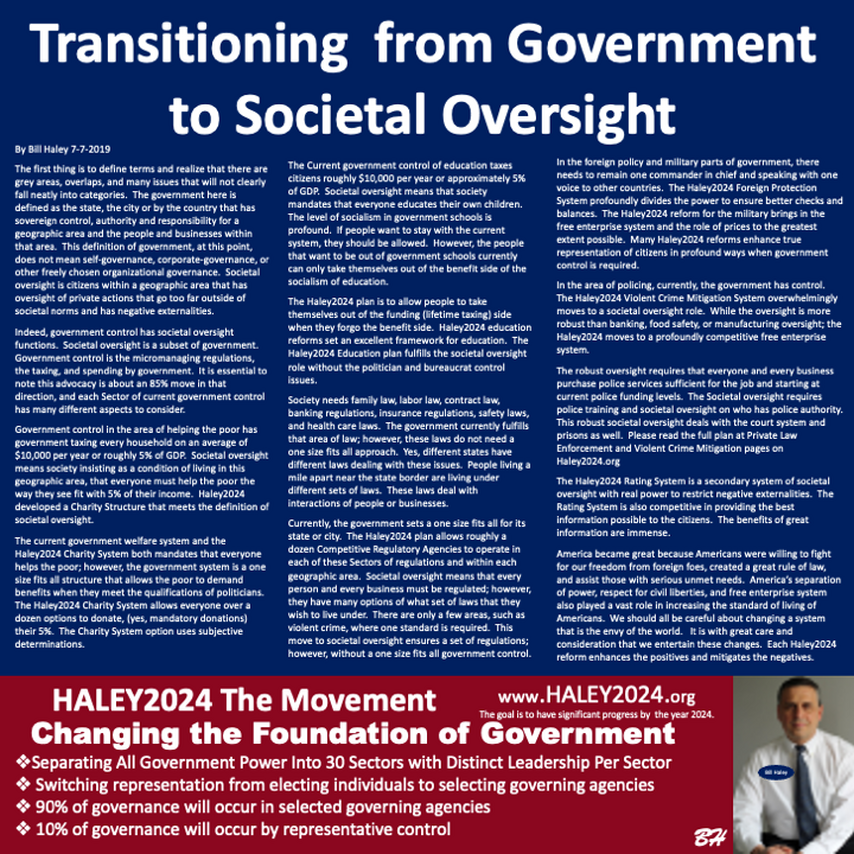 Transitioning from Government to Societal Oversight

By Bill Haley 7-7-2019

The first thing is to define terms and realize that there are grey areas, overlaps, and many issues that will not clearly fall neatly into categories. The government here is defined as the state, the city or by the country that has sovereign control, authority and responsibility for a geographic area and the people and businesses within that area. This definition of government, at this point, does not mean self-governance, corporate-governance, or other freely chosen organizational governance. Societal oversight is citizens within a geographic area that has oversight of private actions that go too far outside of societal norms and has negative externalities.

Indeed, government control has societal oversight functions. Societal oversight is a subset of government. Government control is the micromanaging regulations, the taxing, and spending by government. It is essential to note this advocacy is about an 85% move in that direction, and each Sector of current government control has many different aspects to consider.

Government control in the area of helping the poor has government taxing every household on an average of $10,000 per year or roughly 5% of GDP. Societal oversight means society insisting as a condition of living in this geographic area, that everyone must help the poor the way they see fit with 5% of their income. Haley2024 developed a Charity Structure that meets the definition of societal oversight.

The current government welfare system and the Haley2024 Charity System both mandates that everyone helps the poor; however, the government system is a one size fits all structure that allows the poor to demand benefits when they meet the qualifications of politicians. The Haley2024 Charity System allows everyone over a dozen options to donate, (yes, mandatory donations) their 5%. The Charity System option uses subjective determinations.

The Current government control of education taxes citizens roughly $10,000 per year or approximately 5% of GDP. Societal oversight means that society mandates that everyone educates their own children. The level of socialism in government schools is profound. If people want to stay with the current system, they should be allowed. However, the people that want to be out of government schools currently can only take themselves out of the benefit side of the socialism of education.

The Haley2024 plan is to allow people to take themselves out of the funding (lifetime taxing) side when they forgo the benefit side. Haley2024 education reforms set an excellent framework for education. The Haley2024 Education plan fulfills the societal oversight role without the politician and bureaucrat control issues.

Society needs family law, labor law, contract law, banking regulations, insurance regulations, safety laws, and health care laws. The government currently fulfills that area of law; however, these laws do not need a one size fits all approach. Yes, different states have different laws dealing with these issues. People living a mile apart near the state border are living under different sets of laws. These laws deal with interactions of people or businesses.

Currently, the government sets a one size fits all for its state or city. The Haley2024 plan allows roughly a dozen Competitive Regulatory Agencies to operate in each of these Sectors of regulations and within each geographic area. Societal oversight means that every person and every business must be regulated; however, they have many options of what set of laws that they wish to live under. There are only a few areas, such as violent crime, where one standard is required. This move to societal oversight ensures a set of regulations; however, without a one size fits all government control.

In the foreign policy and military parts of government, there needs to remain one commander in chief and speaking with one voice to other countries. The Haley2024 Foreign Protection System profoundly divides the power to ensure better checks and balances. The Haley2024 reform for the military brings in the free enterprise system and the role of prices to the greatest extent possible. Many Haley2024 reforms enhance true representation of citizens in profound ways when government control is required.

In the area of policing, currently, the government has control. The Haley2024 Violent Crime Mitigation System overwhelmingly moves to a societal oversight role. While the oversight is more robust than banking, food safety, or manufacturing oversight; the Haley2024 moves to a profoundly competitive free enterprise system.

The robust oversight requires that everyone and every business purchase police services sufficient for the job and starting at current police funding levels. The Societal oversight requires police training and societal oversight on who has police authority. This robust societal oversight deals with the court system and prisons as well. Please read the full plan at Private Law Enforcement and Violent Crime Mitigation pages on Haley2024.org

The Haley2024 Rating System is a secondary system of societal oversight with real power to restrict negative externalities. The Rating System is also competitive in providing the best information possible to the citizens. The benefits of great information are immense.

America became great because Americans were willing to fight for our freedom from foreign foes, created a great rule of law, and assist those with serious unmet needs. America's separation of power, respect for civil liberties, and free enterprise system also played a vast role in increasing the standard of living of Americans. We should all be careful about changing a system that is the envy of the world. It is with great care and consideration that we entertain these changes. Each Haley2024 reform enhances the positives and mitigates the negatives.

HALEY2024 The Movement
www.HALEY2024.org
The goal is to have significant progress by the year 2024.
Changing the Foundation of Government
❖Separating All Government Power Into 30 Sectors with Distinct Leadership Per Sector
❖ Switching representation from electing individuals to selecting governing agencies
❖ 90% of governance will occur in selected governing agencies
❖ 10% of governance will occur by representative control

Bill Haley
BH